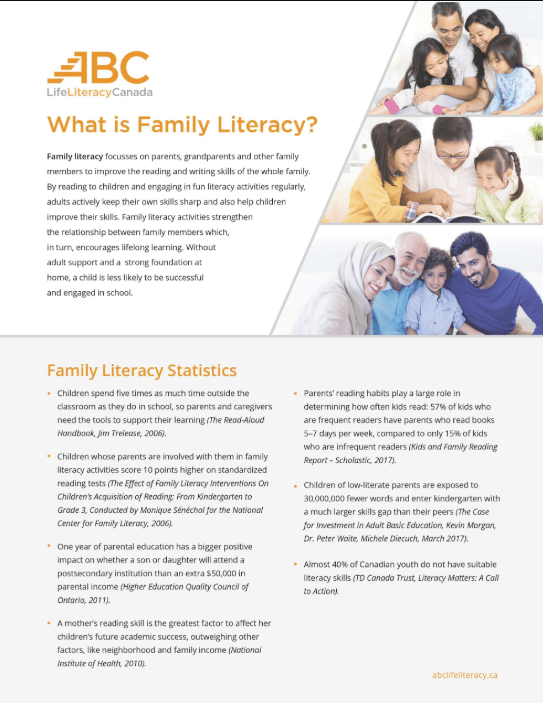 ABC
LifeLiteracyCanada

What is Family Literacy?

Family literacy focusses on parents, grandparents and other family members to improve the reading and writing skills of the whole family. By reading to children and engaging in fun literacy activities regularly, adults actively keep their own skills sharp and also help children improve their skills. Family literacy activities strengthen the relationship between family members which, in turn, encourages lifelong learning. Without adult support and a strong foundation at home, a child is less likely to be successful and engaged in school.

Family Literacy Statistics

• Children spend five times as much time outside the classroom as they do in school, so parents and caregivers need the tools to support their learning (The Read-Aloud Handbook, Jim Trelease, 2006).

• Children whose parents are involved with them in family literacy activities score 10 points higher on standardized reading tests (The Effect of Family Literacy Interventions On Children's Acquisition of Reading: From Kindergarten to Grade 3, Conducted by Monique Sénéchal for the National Center for Family Literacy, 2006).

• One year of parental education has a bigger positive impact on whether a son or daughter will attend a postsecondary institution than an extra $50,000 in parental income (Higher Education Quality Council of Ontario, 2011).

• A mother's reading skill is the greatest factor to affect her children's future academic success, outweighing other factors, like neighborhood and family income (National Institute of Health, 2010).

• Parents' reading habits play a large role in determining how often kids read: 57% of kids who are frequent readers have parents who read books 5–7 days per week, compared to only 15% of kids who are infrequent readers (Kids and Family Reading Report – Scholastic, 2017).

• Children of low-literate parents are exposed to 30,000,000 fewer words and enter kindergarten with a much larger skills gap than their peers (The Case for Investment in Adult Basic Education, Kevin Morgan, Dr. Peter Waite, Michele Diecuch, March 2017).

• Almost 40% of Canadian youth do not have suitable literacy skills (TD Canada Trust, Literacy Matters: A Call to Action).

abclifeliteracy.ca